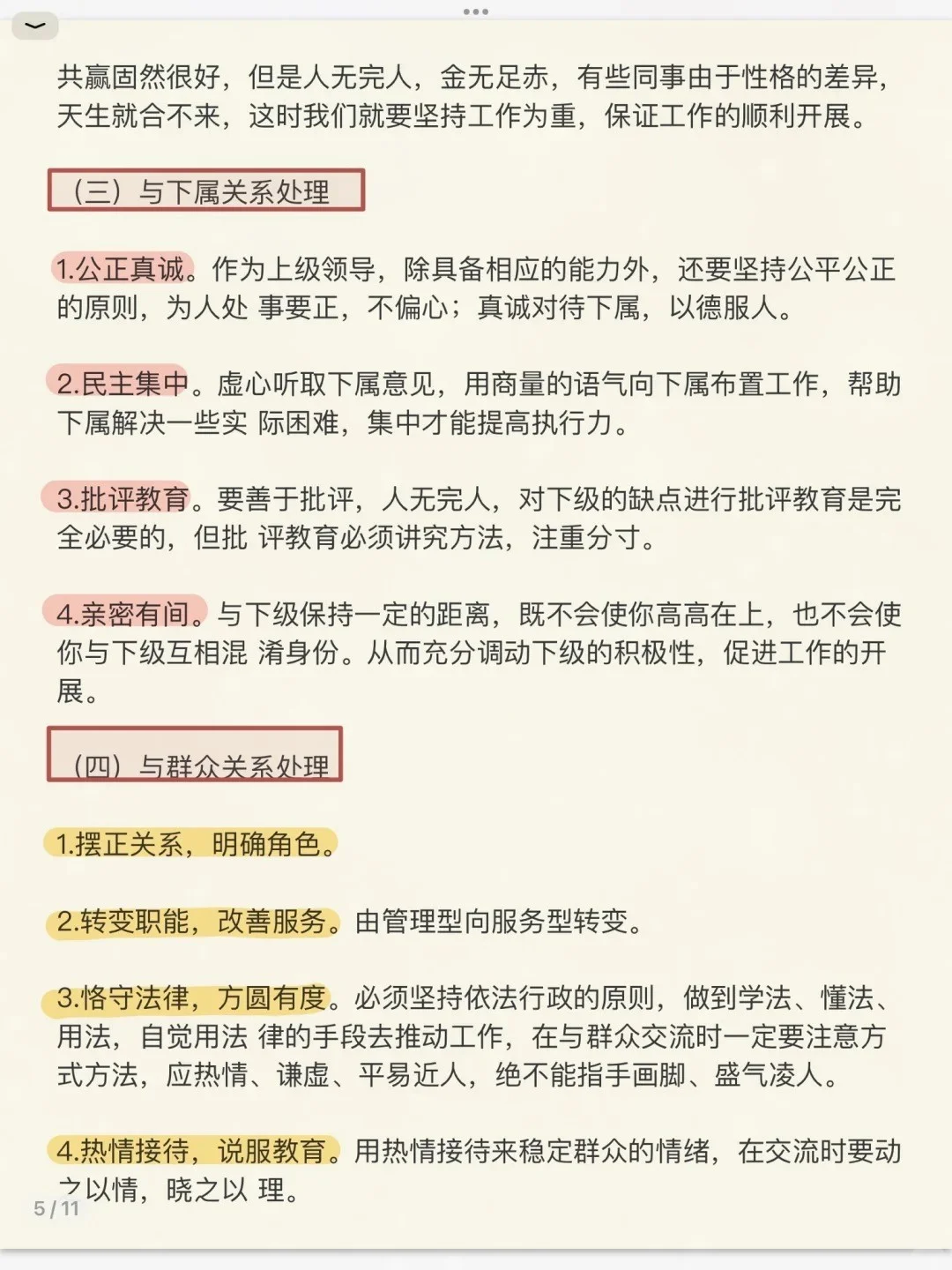 共赢固然很好，但是人无完人，金无足赤，有些同事由于性格的差异，天生就合不来，这时我们就要坚持工作为重，保证工作的顺利开展。

（三）与下属关系处理

1.公正真诚。作为上级领导，除具备相应的能力外，还要坚持公平公正的原则，为人处 事要正，不偏心；真诚对待下属，以德服人。

2.民主集中。虚心听取下属意见，用商量的语气向下属布置工作，帮助下属解决一些实 际困难，集中才能提高执行力。

3.批评教育。要善于批评，人无完人，对下级的缺点进行批评教育是完全必要的，但批 评教育必须讲究方法，注重分寸。

4.亲密有间。与下级保持一定的距离，既不会使你高高在上，也不会使你与下级互相混 淆身份。从而充分调动下级的积极性，促进工作的开展。

（四）与群众关系处理

1.摆正关系，明确角色。

2.转变职能，改善服务。由管理型向服务型转变。

3.恪守法律，方圆有度。必须坚持依法行政的原则，做到学法、懂法、用法，自觉用法 律的手段去推动工作，在与群众交流时一定要注意方式方法，应热情、谦虚、平易近人，绝不能指手画脚、盛气凌人。

4.热情接待，说服教育。用热情接待来稳定群众的情绪，在交流时要动之以情，晓之以 理。

5 / 11